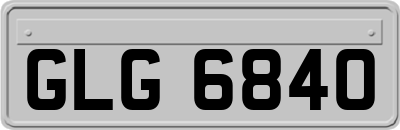 GLG 6840